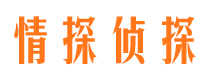 情探侦探